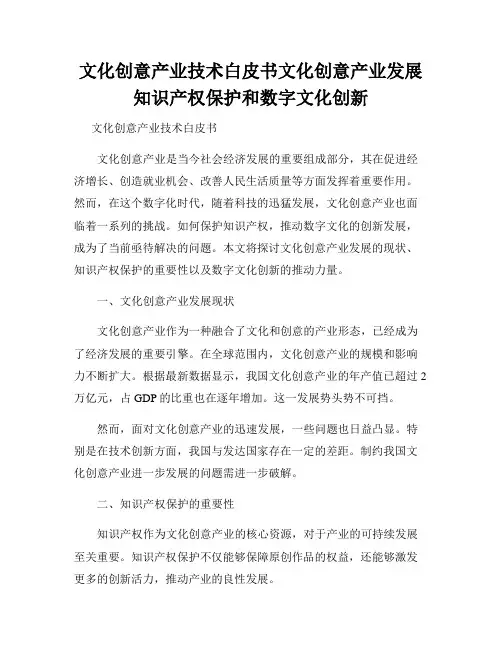 文化创意产业技术白皮书文化创意产业发展知识产权保护和数字文化创新

文化创意产业技术白皮书

文化创意产业是当今社会经济发展的重要组成部分，其在促进经济增长、创造就业机会、改善人民生活质量等方面发挥着重要作用。然而，在这个数字化时代，随着科技的迅猛发展，文化创意产业也面临着一系列的挑战。如何保护知识产权，推动数字文化的创新发展，成为了当前亟待解决的问题。本文将探讨文化创意产业发展的现状、知识产权保护的重要性以及数字文化创新的推动力量。

一、文化创意产业发展现状

文化创意产业作为一种融合了文化和创意的产业形态，已经成为了经济发展的重要引擎。在全球范围内，文化创意产业的规模和影响力不断扩大。根据最新数据显示，我国文化创意产业的年产值已超过2万亿元，占GDP的比重也在逐年增加。这一发展势头势不可挡。

然而，面对文化创意产业的迅速发展，一些问题也日益凸显。特别是在技术创新方面，我国与发达国家存在一定的差距。制约我国文化创意产业进一步发展的问题需进一步破解。

二、知识产权保护的重要性

知识产权作为文化创意产业的核心资源，对于产业的可持续发展至关重要。知识产权保护不仅能够保障原创作品的权益，还能够激发更多的创新活力，推动产业的良性发展。